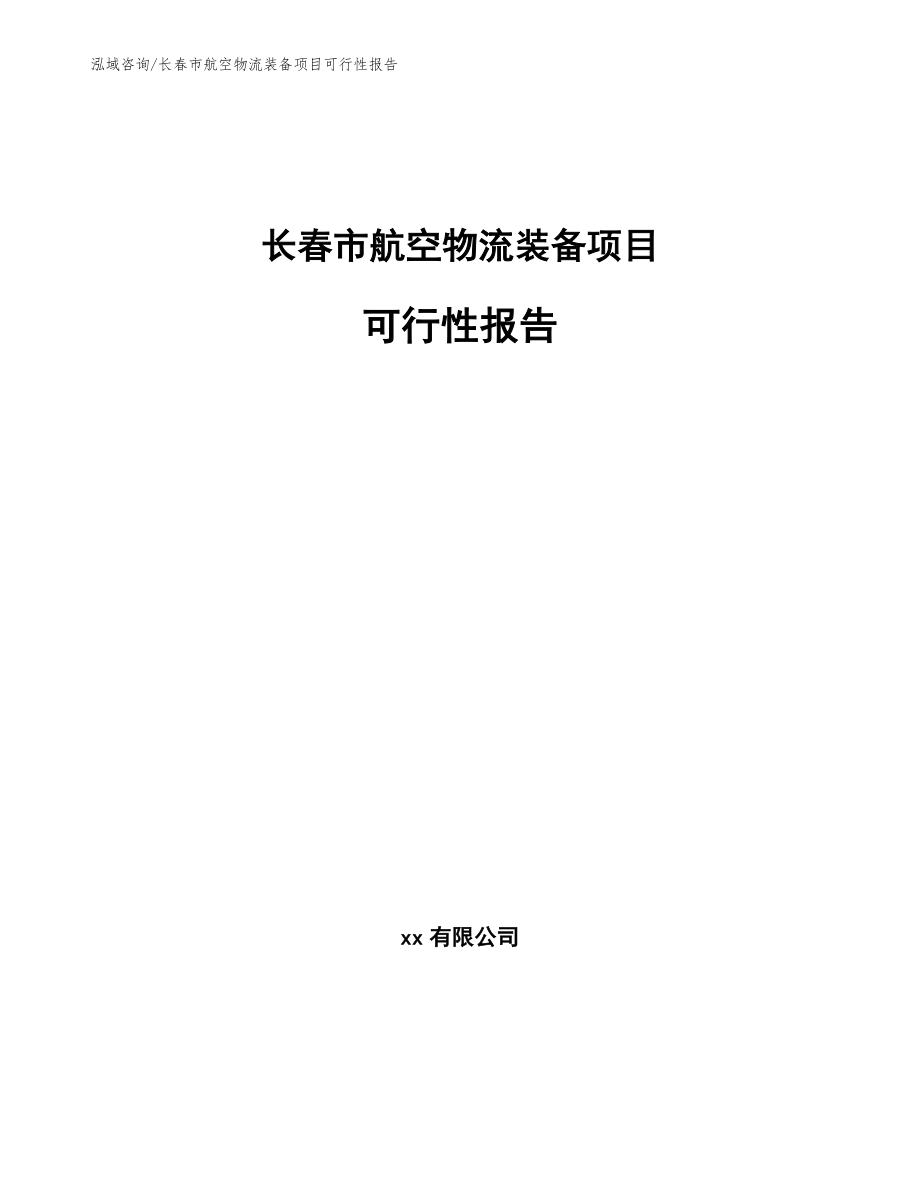 泓域咨询/长春市航空物流装备项目可行性报告

长春市航空物流装备项目

可行性报告

xx 有限公司